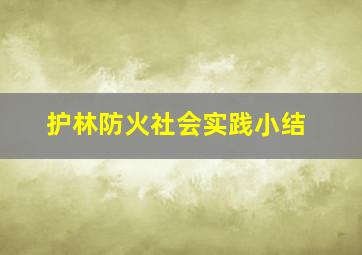 护林防火社会实践小结